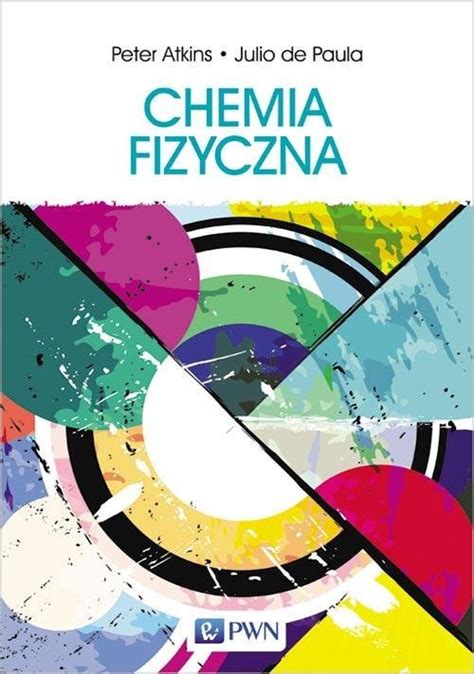 Peter Atkins • Julio de Paula

CHEMIA FIZYCZNA

PWN